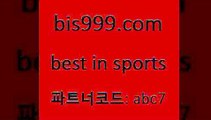 bis999.com

best in sports

파트너코드: abc7